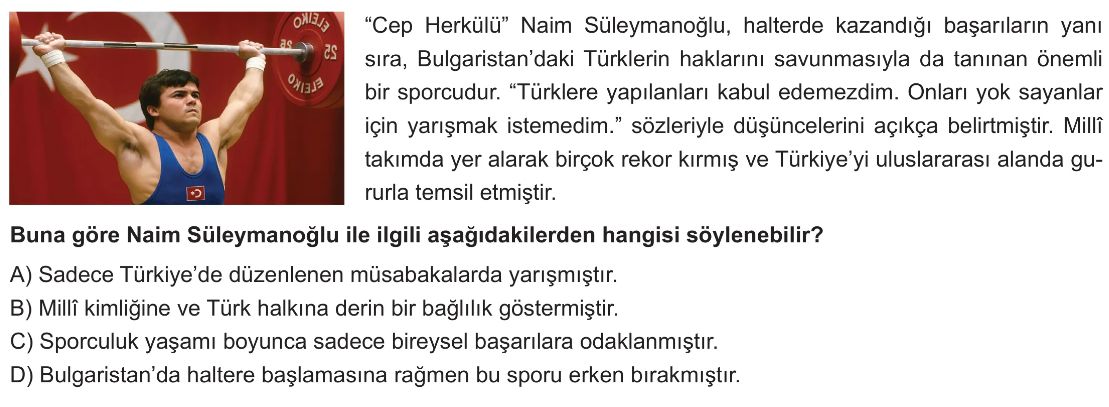 "Cep Herkülü" Naim Süleymanoğlu, halterde kazandığı başarıların yanı sıra, Bulgaristan'daki Türklerin haklarını savunmasıyla da tanınan önemli bir sporcudur. "Türklere yapılanları kabul edemezdim. Onları yok sayanlar için yarışmak istemedim." sözleriyle düşüncelerini açıkça belirtmiştir. Millî takımda yer alarak birçok rekor kırmış ve Türkiye'yi uluslararası alanda gururla temsil etmiştir.

Buna göre Naim Süleymanoğlu ile ilgili aşağıdakilerden hangisi söylenebilir?

A) Sadece Türkiye'de düzenlenen müsabakalarda yarışmıştır.
B) Millî kimliğine ve Türk halkına derin bir bağlılık göstermiştir.
C) Sporculuk yaşamı boyunca sadece bireysel başarılara odaklanmıştır.
D) Bulgaristan'da haltere başlamasına rağmen bu sporu erken bırakmıştır.